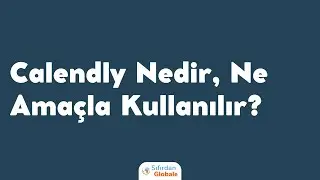 Calendly Nedir, Ne Amaçla Kullanılır?

Sıfırdan Globale